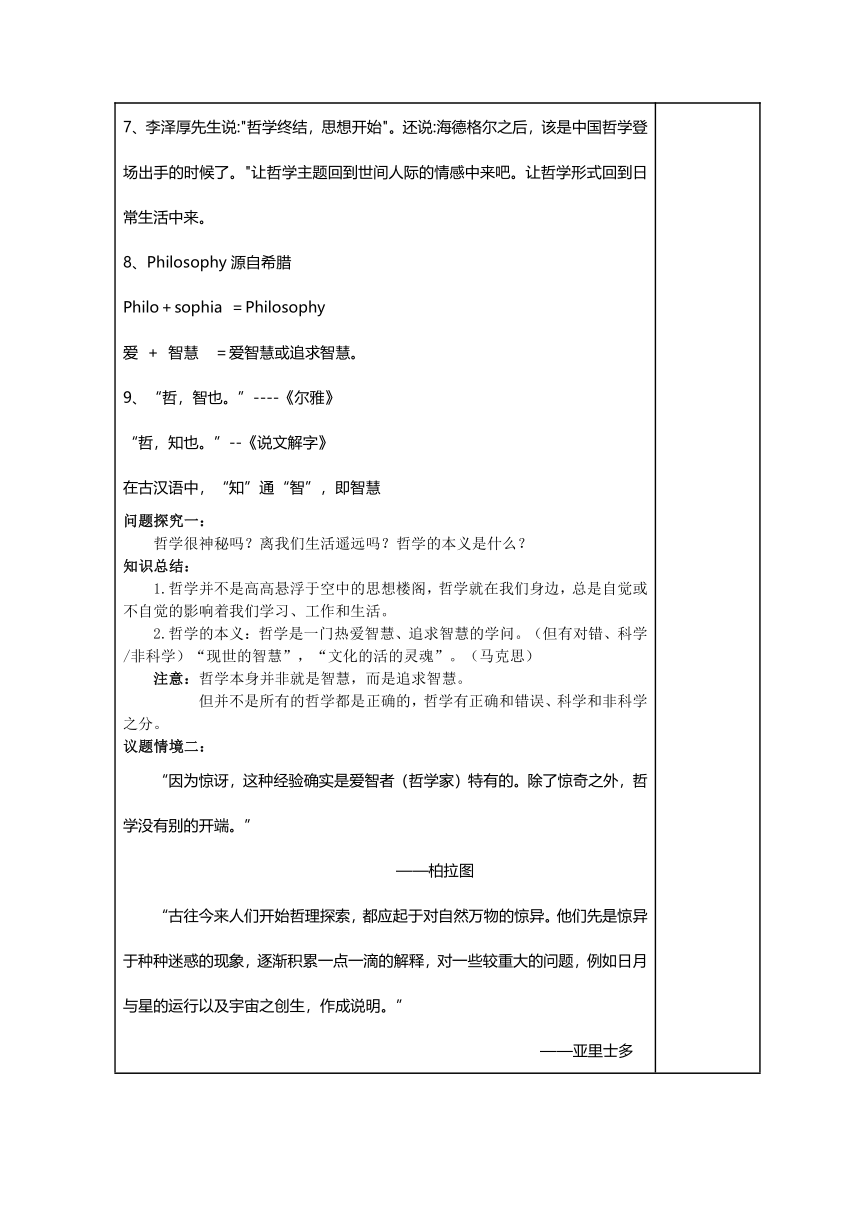 7、李泽厚先生说:"哲学终结，思想开始"。还说:海德格尔之后，该是中国哲学登场出手的时候了。"让哲学主题回到世间人际的情感中来吧。让哲学形式回到日常生活中来。

8、Philosophy 源自希腊

Philo + sophia = Philosophy

爱 + 智慧 = 爱智慧或追求智慧。

9、“哲，智也。”----《尔雅》

“哲，知也。”--《说文解字》

在古汉语中，“知”通“智”，即智慧

问题探究一：

哲学很神秘吗？离我们生活遥远吗？哲学的本义是什么？

知识总结：

1.哲学并不是高高悬浮于空中的思想楼阁，哲学就在我们身边，总是自觉或不自觉的影响着我们学习、工作和生活。

2.哲学的本义：哲学是一门热爱智慧、追求智慧的学问。（但有对错、科学/非科学）“现世的智慧”，“文化的活的灵魂”。（马克思）

注意：哲学本身并非就是智慧，而是追求智慧。

但并不是所有的哲学都是正确的，哲学有正确和错误、科学和非科学之分。

议题情境二：

“因为惊讶，这种经验确实是爱智者（哲学家）特有的。除了惊奇之外，哲学没有别的开端。”

——柏拉图

“古往今来人们开始哲理探索，都应起于对自然万物的惊异。他们先是惊异于种种迷惑的现象，逐渐积累一点一滴的解释，对一些较重大的问题，例如日月与星的运行以及宇宙之创生，作成说明。”

——亚里士多